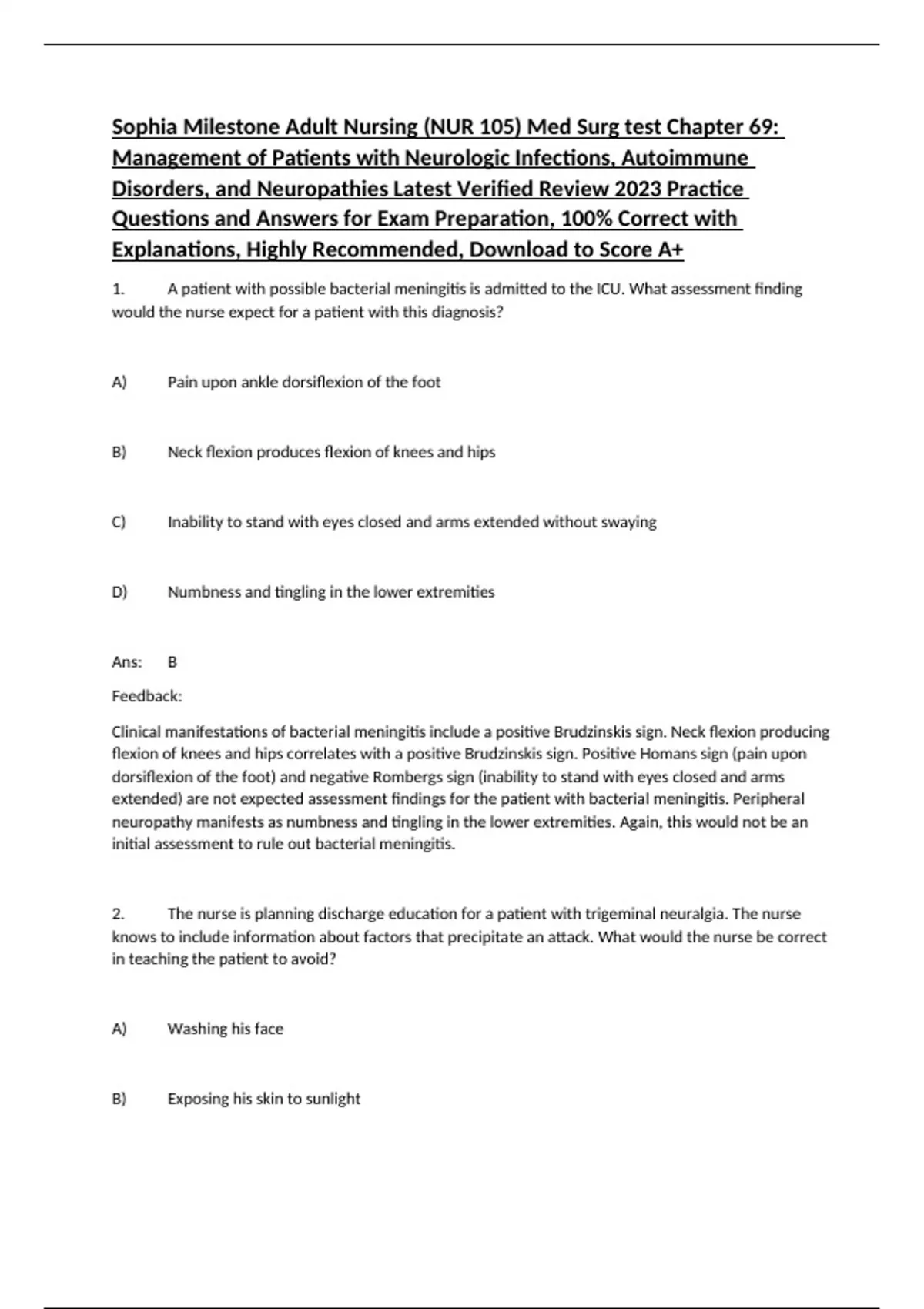 Sophia Milestone Adult Nursing (NUR 105) Med Surg test Chapter 69: Management of Patients with Neurologic Infections, Autoimmune Disorders, and Neuropathies Latest Verified Review 2023 Practice Questions and Answers for Exam Preparation, 100% Correct with Explanations, Highly Recommended, Download to Score A+

1. A patient with possible bacterial meningitis is admitted to the ICU. What assessment finding would the nurse expect for a patient with this diagnosis?

A) Pain upon ankle dorsiflexion of the foot

B) Neck flexion produces flexion of knees and hips

C) Inability to stand with eyes closed and arms extended without swaying

D) Numbness and tingling in the lower extremities

Ans: B

Feedback:

Clinical manifestations of bacterial meningitis include a positive Brudzinskis sign. Neck flexion producing flexion of knees and hips correlates with a positive Brudzinskis sign. Positive Homans sign (pain upon dorsiflexion of the foot) and negative Rombergs sign (inability to stand with eyes closed and arms extended) are not expected assessment findings for the patient with bacterial meningitis. Peripheral neuropathy manifests as numbness and tingling in the lower extremities. Again, this would not be an initial assessment to rule out bacterial meningitis.

2. The nurse is planning discharge education for a patient with trigeminal neuralgia. The nurse knows to include information about factors that precipitate an attack. What would the nurse be correct in teaching the patient to avoid?

A) Washing his face

B) Exposing his skin to sunlight